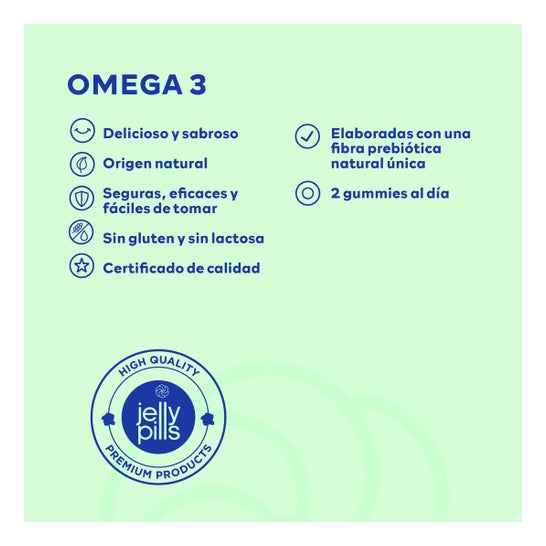 OMEGA 3

Delicioso y sabroso

Origen natural

Seguras, eficaces y fáciles de tomar

Sin gluten y sin lactosa

Certificado de calidad

Elaboradas con una fibra prebiótica natural única

2 gummies al día

HIGH QUALITY

jelly pills

PREMIUM PRODUCTS